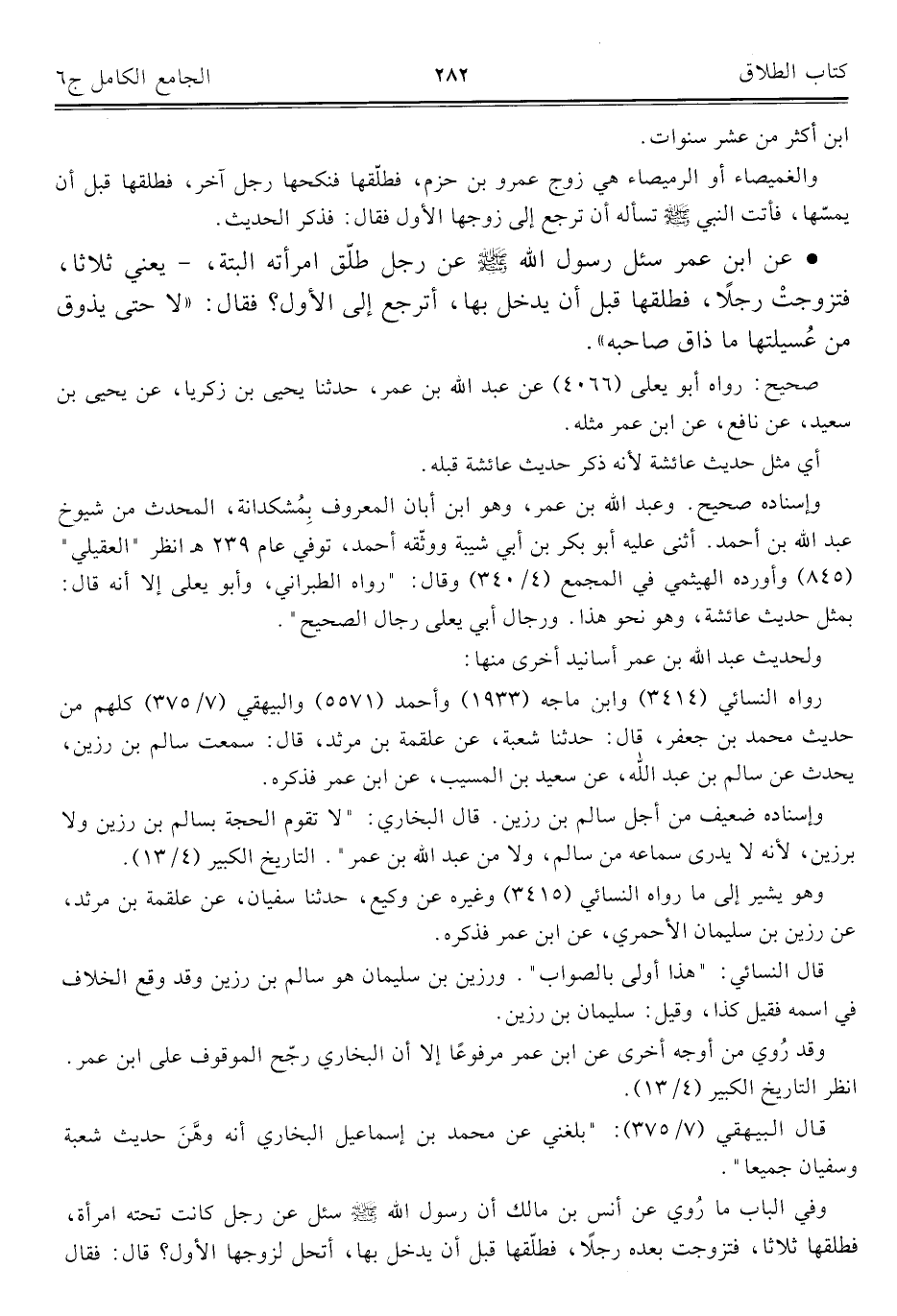 كتاب الطلاق ٢٨٢ الجامع الكامل ج٦

ابن أكثر من عشر سنوات.

والغميصاء أو الرميصاء هي زوج عمرو بن حزم، فطلّقها فنكحها رجل آخر، فطلقها قبل أن يمسّها، فأتت النبي ﷺ تسأله أن ترجع إلى زوجها الأول فقال: فذكر الحديث.

• عن ابن عمر سئل رسول الله ﷺ عن رجل طلّق امرأته البتة، - يعني ثلاثا، فتزوجتْ رجلًا، فطلقها قبل أن يدخل بها، أترجع إلى الأول؟ فقال: «لا حتى يذوق من عُسيلتها ما ذاق صاحبه».

صحيح: رواه أبو يعلى (٤٠٦٦) عن عبد الله بن عمر، حدثنا يحيى بن زكريا، عن يحيى بن سعيد، عن نافع، عن ابن عمر مثله.

أي مثل حديث عائشة لأنه ذكر حديث عائشة قبله.

وإسناده صحيح. وعبد الله بن عمر، وهو ابن أبان المعروف بِمُشكدانة، المحدث من شيوخ عبد الله بن أحمد. أثنى عليه أبو بكر بن أبي شيبة ووثّقه أحمد، توفي عام ٢٣٩ هـ انظر "العقيلي" (٨٤٥) وأورده الهيثمي في المجمع (٤/ ٣٤٠) وقال: "رواه الطبراني، وأبو يعلى إلا أنه قال: بمثل حديث عائشة، وهو نحو هذا. ورجال أبي يعلى رجال الصحيح".

ولحديث عبد الله بن عمر أسانيد أخرى منها:

رواه النسائي (٣٤١٤) وابن ماجه (١٩٣٣) وأحمد (٥٥٧١) والبيهقي (٧/ ٣٧٥) كلهم من حديث محمد بن جعفر، قال: حدثنا شعبة، عن علقمة بن مرثد، قال: سمعت سالم بن رزين، يحدث عن سالم بن عبد الله، عن سعيد بن المسيب، عن ابن عمر فذكره.

وإسناده ضعيف من أجل سالم بن رزين. قال البخاري: "لا تقوم الحجة بسالم بن رزين ولا برزين، لأنه لا يدرى سماعه من سالم، ولا من عبد الله بن عمر". التاريخ الكبير (٤/ ١٣).

وهو يشير إلى ما رواه النسائي (٣٤١٥) وغيره عن وكيع، حدثنا سفيان، عن علقمة بن مرثد، عن رزين بن سليمان الأحمري، عن ابن عمر فذكره.

قال النسائي: "هذا أولى بالصواب". ورزين بن سليمان هو سالم بن رزين وقد وقع الخلاف في اسمه فقيل كذا، وقيل: سليمان بن رزين.

وقد رُوي من أوجه أخرى عن ابن عمر مرفوعًا إلا أن البخاري رجّح الموقوف على ابن عمر. انظر التاريخ الكبير (٤/ ١٣).

قال البيهقي (٧/ ٣٧٥): "بلغني عن محمد بن إسماعيل البخاري أنه وهَّنَ حديث شعبة وسفيان جميعا".

وفي الباب ما رُوي عن أنس بن مالك أن رسول الله ﷺ سئل عن رجل كانت تحته امرأة، فطلقها ثلاثا، فتزوجت بعده رجلًا، فطلّقها قبل أن يدخل بها، أتحل لزوجها الأول؟ قال: فقال